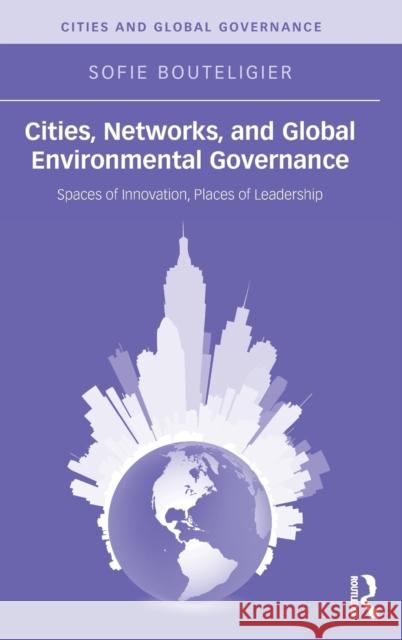 CITIES AND GLOBAL GOVERNANCE

SOFIE BOUTELIGIER

Cities, Networks, and Global Environmental Governance

Spaces of Innovation, Places of Leadership

ROUTLEDGE